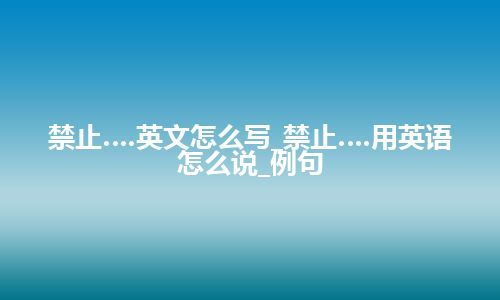 禁止....英文怎么写_禁止....用英语怎么说_例句